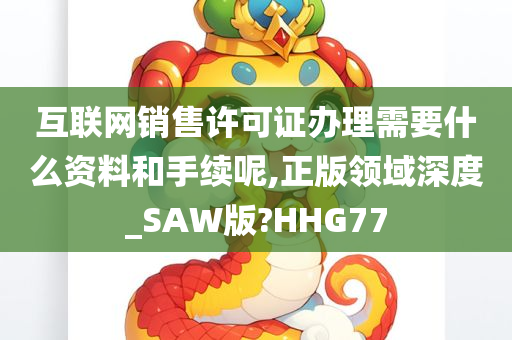 互联网销售许可证办理需要什么资料和手续呢,正版领域深度_SAW版?HHG77